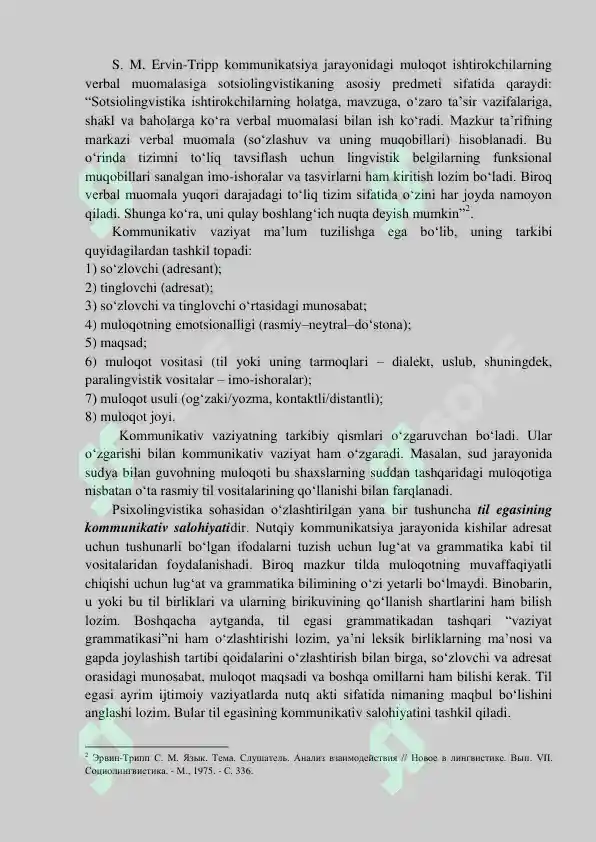 S. M. Ervin-Tripp kommunikatsiya jarayonidagi muloqot ishtirokchilarning verbal muomalasiga sotsiolingvistikaning asosiy predmeti sifatida qaraydi: “Sotsiolingvistika ishtirokchilarning holatga, mavzuga, o‘zaro ta’sir vazifalariga, shakl va baholarga ko‘ra verbal muomalasi bilan ish ko‘radi. Mazkur ta’rifning markazi verbal muomala (so‘zlashuv va uning muqobillari) hisoblanadi. Bu o‘rinda tizimni to‘liq tavsiflash uchun lingvistik belgilarning funksional muqobillari sanalgan imo-ishoralar va tasvirlarni ham kiritish lozim bo‘ladi. Biroq verbal muomala yuqori darajadagi to‘liq tizim sifatida o‘zini har joyda namoyon qiladi. Shunga ko‘ra, uni qulay boshlang‘ich nuqta deyish mumkin”$^2$.

Kommunikativ vaziyat ma’lum tuzilishga ega bo‘lib, uning tarkibi quyidagilardan tashkil topadi:
1) so‘zlovchi (adresant);
2) tinglovchi (adresat);
3) so‘zlovchi va tinglovchi o‘rtasidagi munosabat;
4) muloqotning emotsionalligi (rasmiy–neytral–do‘stona);
5) maqsad;
6) muloqot vositasi (til yoki uning tarmoqlari – dialekt, uslub, shuningdek, paralingvistik vositalar – imo-ishoralar);
7) muloqot usuli (og‘zaki/yozma, kontaktli/distantli);
8) muloqot joyi.

Kommunikativ vaziyatning tarkibiy qismlari o‘zgaruvchan bo‘ladi. Ular o‘zgarishi bilan kommunikativ vaziyat ham o‘zgaradi. Masalan, sud jarayonida sudya bilan guvohning muloqoti bu shaxslarning suddan tashqaridagi muloqotiga nisbatan o‘ta rasmiy til vositalarining qo‘llanishi bilan farqlanadi.

Psixolingvistika sohasidan o‘zlashtirilgan yana bir tushuncha til egasining kommunikativ salohiyatidir. Nutqiy kommunikatsiya jarayonida kishilar adresat uchun tushunarli bo‘lgan ifodalarni tuzish uchun lug‘at va grammatika kabi til vositalaridan foydalanishadi. Biroq mazkur tilda muloqotning muvaffaqiyatli chiqishi uchun lug‘at va grammatika bilimining o‘zi yetarli bo‘lmaydi. Binobarin, u yoki bu til birliklari va ularning birikuvining qo‘llanish shartlarini ham bilish lozim. Boshqacha aytganda, til egasi grammatikadan tashqari “vaziyat grammatikasi”ni ham o‘zlashtirishi lozim, ya’ni leksik birliklarning ma’nosi va gapda joylashish tartibi qoidalarini o‘zlashtirish bilan birga, so‘zlovchi va adresat orasidagi munosabat, muloqot maqsadi va boshqa omillarni ham bilishi kerak. Til egasi ayrim ijtimoiy vaziyatlarda nutq akti sifatida nimaning maqbul bo‘lishini anglashi lozim. Bular til egasining kommunikativ salohiyatini tashkil qiladi.

$^2$ Эрвин-Трипп С. М. Язык. Тема. Слушатель. Анализ взаимодействия // Новое в лингвистике. Вып. VII. Социолингвистика. - М., 1975. - С. 336.